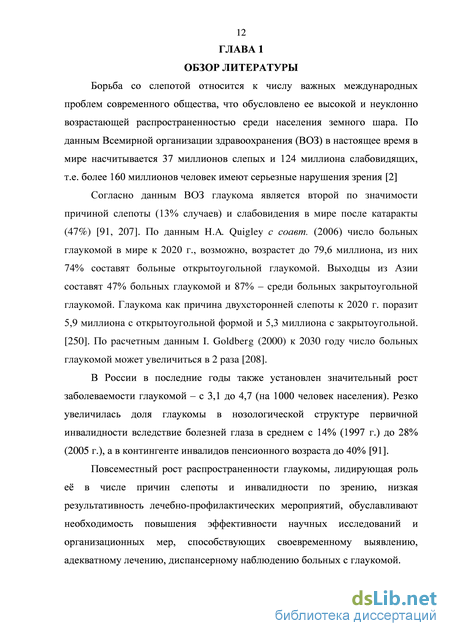 12

ГЛАВА 1

ОБЗОР ЛИТЕРАТУРЫ

Борьба со слепотой относится к числу важных международных проблем современного общества, что обусловлено ее высокой и неуклонно возрастающей распространенностью среди населения земного шара. По данным Всемирной организации здравоохранения (ВОЗ) в настоящее время в мире насчитывается 37 миллионов слепых и 124 миллиона слабовидящих, т.е. более 160 миллионов человек имеют серьезные нарушения зрения [2]

Согласно данным ВОЗ глаукома является второй по значимости причиной слепоты (13% случаев) и слабовидения в мире после катаракты (47%) [91, 207]. По данным H.A. Quigley с соавт. (2006) число больных глаукомой в мире к 2020 г., возможно, возрастет до 79,6 миллиона, из них 74% составят больные открытоугольной глаукомой. Выходцы из Азии составят 47% больных глаукомой и 87% – среди больных закрытоугольной глаукомой. Глаукома как причина двухсторонней слепоты к 2020 г. поразит 5,9 миллиона с открытоугольной формой и 5,3 миллиона с закрытоугольной. [250]. По расчетным данным I. Goldberg (2000) к 2030 году число больных глаукомой может увеличиться в 2 раза [208].

В России в последние годы также установлен значительный рост заболеваемости глаукомой – с 3,1 до 4,7 (на 1000 человек населения). Резко увеличилась доля глаукомы в нозологической структуре первичной инвалидности вследствие болезней глаза в среднем с 14% (1997 г.) до 28% (2005 г.), а в контингенте инвалидов пенсионного возраста до 40% [91].

Повсеместный рост распространенности глаукомы, лидирующая роль её в числе причин слепоты и инвалидности по зрению, низкая результативность лечебно-профилактических мероприятий, обуславливают необходимость повышения эффективности научных исследований и организационных мер, способствующих своевременному выявлению, адекватному лечению, диспансерному наблюдению больных с глаукомой.

dsLib.net
библиотека диссертаций